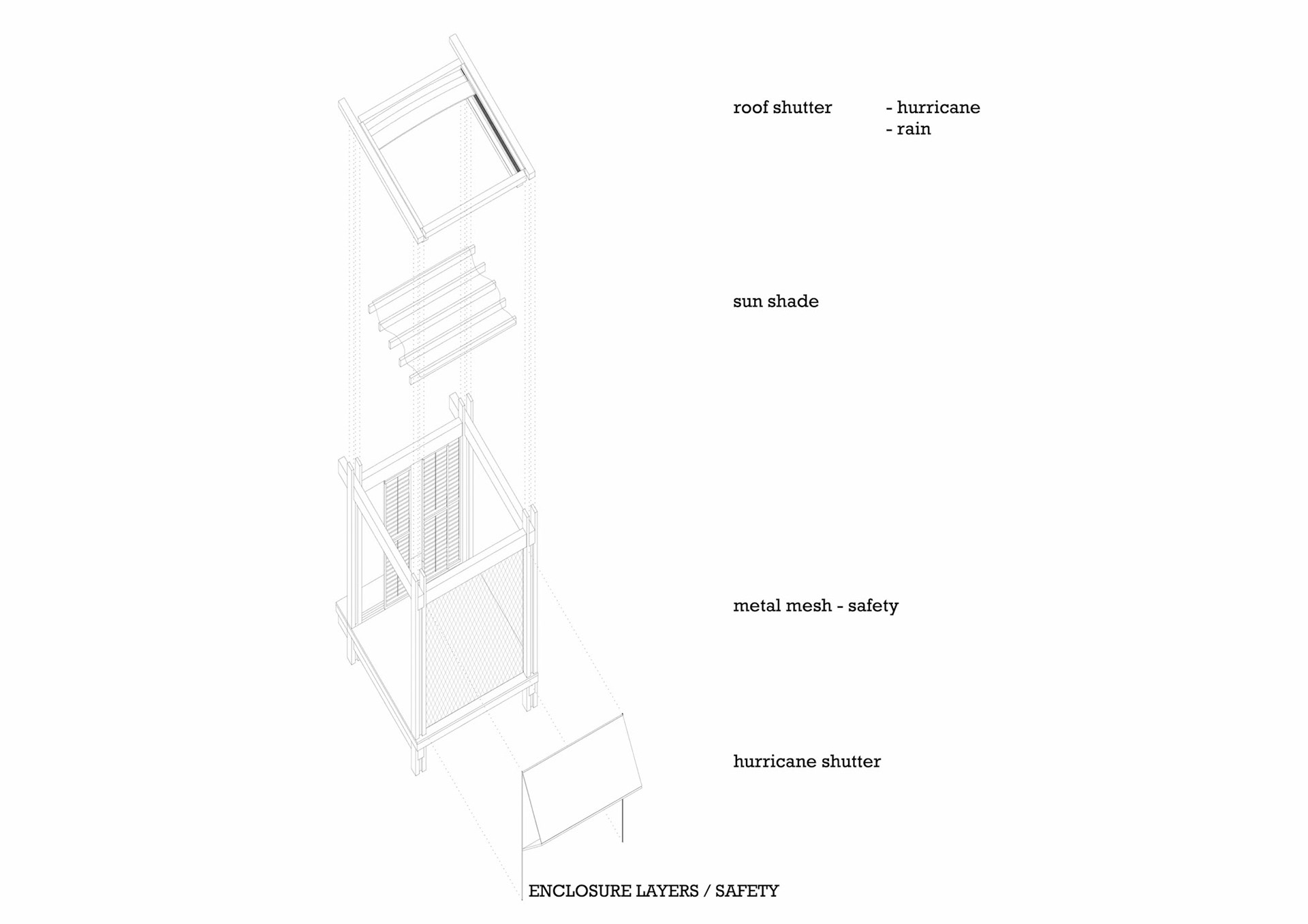 roof shutter - hurricane
- rain

sun shade

metal mesh - safety

hurricane shutter

ENCLOSURE LAYERS / SAFETY